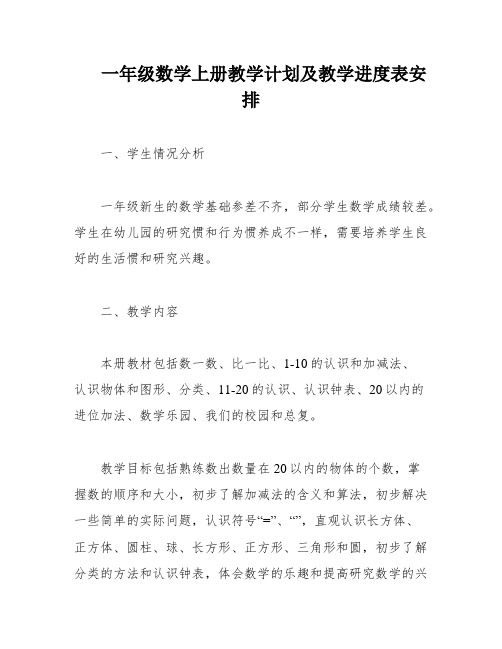 一年级数学上册教学计划及教学进度表安排

一、学生情况分析

一年级新生的数学基础参差不齐，部分学生数学成绩较差。学生在幼儿园的研究惯和行为惯养成不一样，需要培养学生良好的生活惯和研究兴趣。

二、教学内容

本册教材包括数一数、比一比、1-10的认识和加减法、认识物体和图形、分类、11-20的认识、认识钟表、20以内的进位加法、数学乐园、我们的校园和总复。

教学目标包括熟练数出数量在20以内的物体的个数，掌握数的顺序和大小，初步了解加减法的含义和算法，初步解决一些简单的实际问题，认识符号“=”、“”，直观认识长方体、正方体、圆柱、球、长方形、正方形、三角形和圆，初步了解分类的方法和认识钟表，体会数学的乐趣和提高研究数学的兴